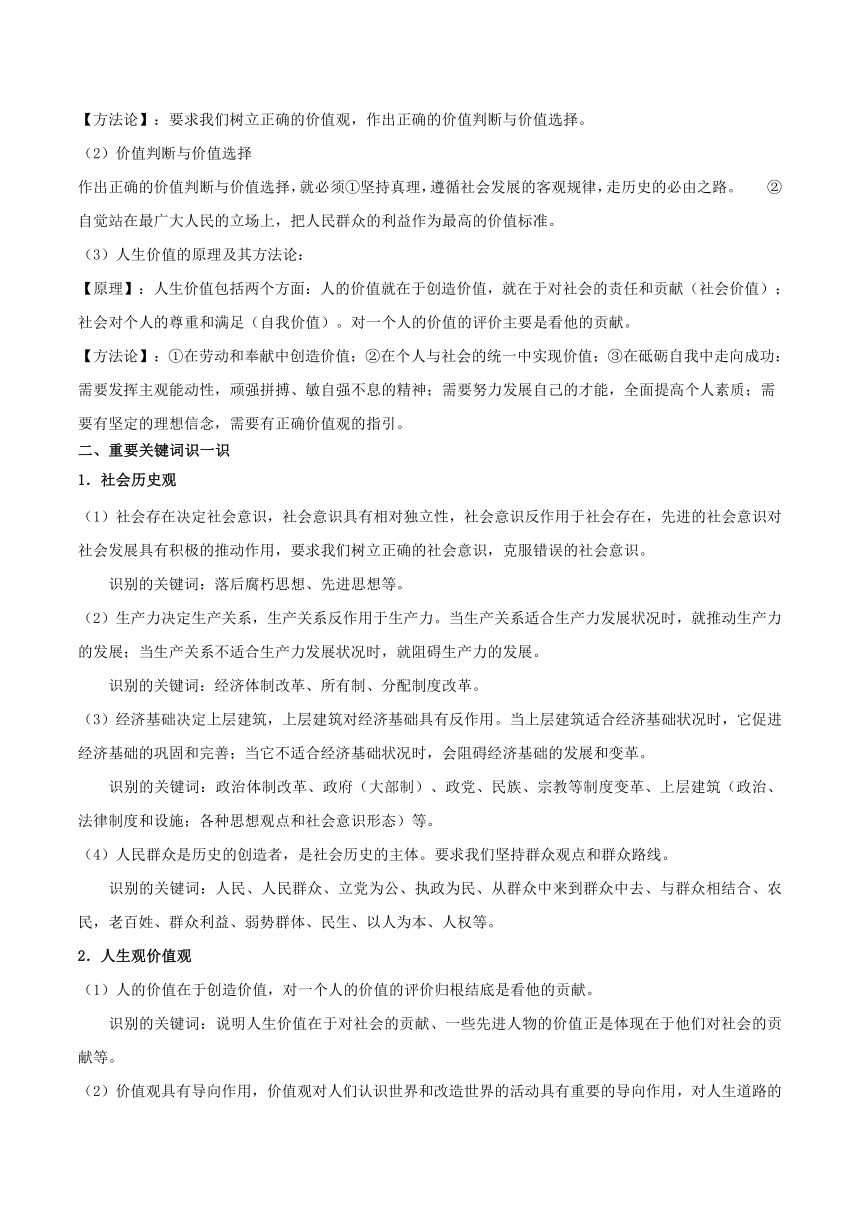 【方法论】：要求我们树立正确的价值观，作出正确的价值判断与价值选择。

（2）价值判断与价值选择

作出正确的价值判断与价值选择，就必须①坚持真理，遵循社会发展的客观规律，走历史的必由之路。 ②自觉站在最广大人民的立场上，把人民群众的利益作为最高的价值标准。

（3）人生价值的原理及其方法论：

【原理】：人生价值包括两个方面：人的价值就在于创造价值，就在于对社会的责任和贡献（社会价值）；社会对个人的尊重和满足（自我价值）。对一个人的价值的评价主要是看他的贡献。

【方法论】：①在劳动和奉献中创造价值；②在个人与社会的统一中实现价值；③在砥砺自我中走向成功：需要发挥主观能动性，顽强拼搏、敏自强不息的精神；需要努力发展自己的才能，全面提高个人素质；需要有坚定的理想信念，需要有正确价值观的指引。

二、重要关键词识一识

1．社会历史观

（1）社会存在决定社会意识，社会意识具有相对独立性，社会意识反作用于社会存在，先进的社会意识对社会发展具有积极的推动作用，要求我们树立正确的社会意识，克服错误的社会意识。

识别的关键词：落后腐朽思想、先进思想等。

（2）生产力决定生产关系，生产关系反作用于生产力。当生产关系适合生产力发展状况时，就推动生产力的发展；当生产关系不适合生产力发展状况时，就阻碍生产力的发展。

识别的关键词：经济体制改革、所有制、分配制度改革。

（3）经济基础决定上层建筑，上层建筑对经济基础具有反作用。当上层建筑适合经济基础状况时，它促进经济基础的巩固和完善；当它不适合经济基础状况时，会阻碍经济基础的发展和变革。

识别的关键词：政治体制改革、政府（大部制）、政党、民族、宗教等制度变革、上层建筑（政治、法律制度和设施；各种思想观点和社会意识形态）等。

（4）人民群众是历史的创造者，是社会历史的主体。要求我们坚持群众观点和群众路线。

识别的关键词：人民、人民群众、立党为公、执政为民、从群众中来到群众中去、与群众相结合、农民，老百姓、群众利益、弱势群体、民生、以人为本、人权等。

2．人生观价值观

（1）人的价值在于创造价值，对一个人的价值的评价归根结底是看他的贡献。

识别的关键词：说明人生价值在于对社会的贡献、一些先进人物的价值正是体现在于他们对社会的贡献等。

（2）价值观具有导向作用，价值观对人们认识世界和改造世界的活动具有重要的导向作用，对人生道路的